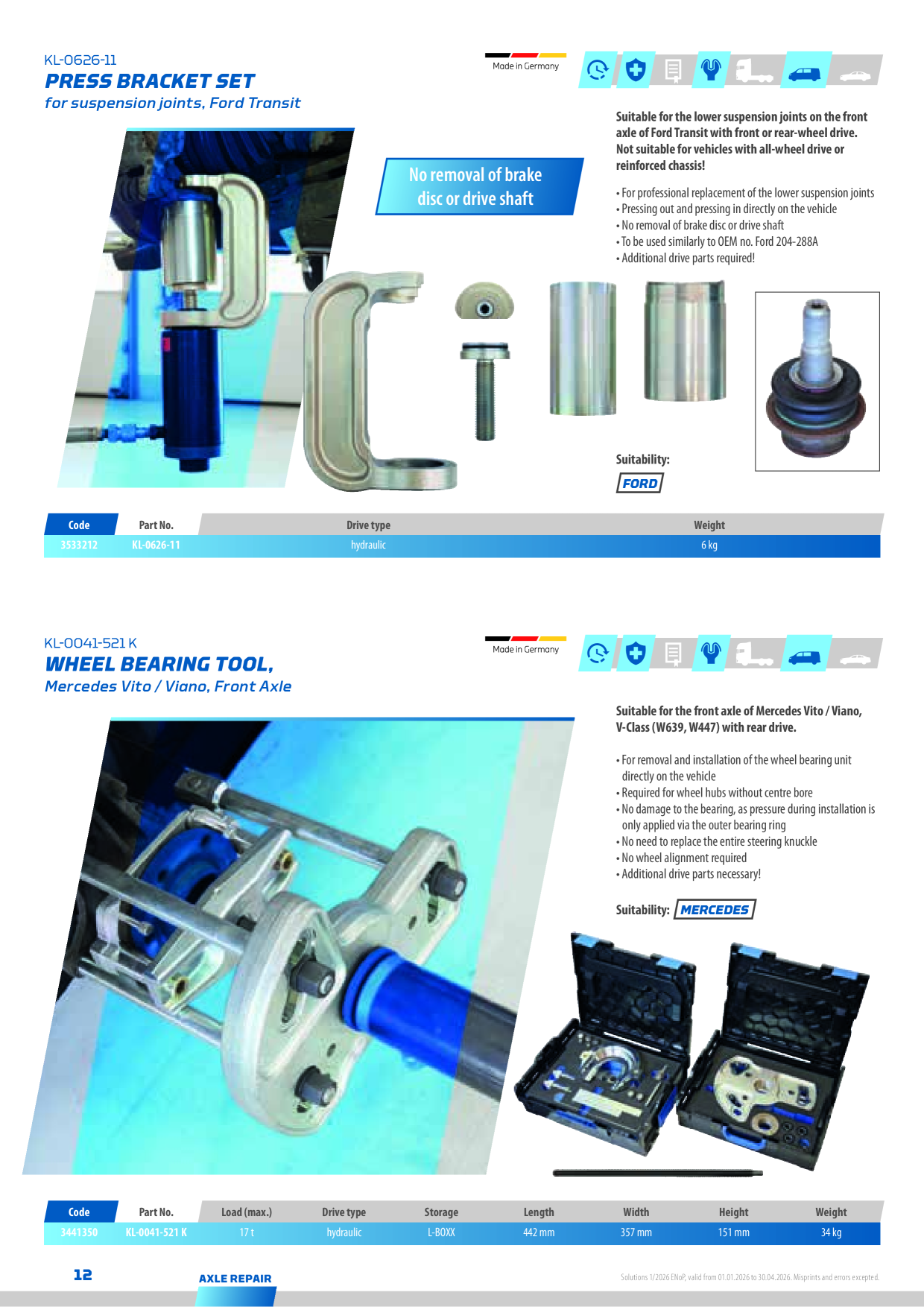 KL-0626-11
PRESS BRACKET SET
for suspension joints, Ford Transit

Made in Germany

No removal of brake disc or drive shaft

Suitable for the lower suspension joints on the front axle of Ford Transit with front or rear-wheel drive. Not suitable for vehicles with all-wheel drive or reinforced chassis!

• For professional replacement of the lower suspension joints
• Pressing out and pressing in directly on the vehicle
• No removal of brake disc or drive shaft
• To be used similarly to OEM no. Ford 204-288A
• Additional drive parts required!

Suitability:
FORD

| Code | Part No. | Drive type | Weight |
|---|---|---|---|
| 3533212 | KL-0626-11 | hydraulic | 6 kg |

KL-0041-521 K
WHEEL BEARING TOOL,
Mercedes Vito / Viano, Front Axle

Made in Germany

Suitable for the front axle of Mercedes Vito / Viano, V-Class (W639, W447) with rear drive.

• For removal and installation of the wheel bearing unit directly on the vehicle
• Required for wheel hubs without centre bore
• No damage to the bearing, as pressure during installation is only applied via the outer bearing ring
• No need to replace the entire steering knuckle
• No wheel alignment required
• Additional drive parts necessary!

Suitability: MERCEDES

| Code | Part No. | Load (max.) | Drive type | Storage | Length | Width | Height | Weight |
|---|---|---|---|---|---|---|---|---|
| 3441350 | KL-0041-521 K | 17 t | hydraulic | L-BOXX | 442 mm | 357 mm | 151 mm | 34 kg |

12
AXLE REPAIR
Solutions 1/2026 ENoP, valid from 01.01.2026 to 30.04.2026. Misprints and errors excepted.